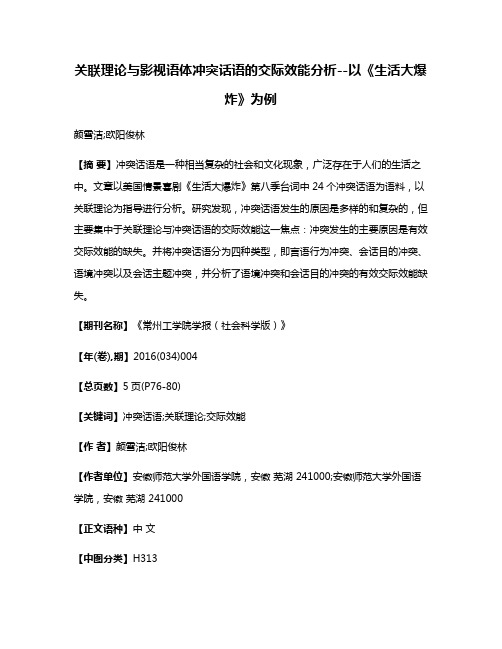 关联理论与影视语体冲突话语的交际效能分析--以《生活大爆炸》为例

颜雪洁;欧阳俊林

【摘 要】冲突话语是一种相当复杂的社会和文化现象，广泛存在于人们的生活之中。文章以美国情景喜剧《生活大爆炸》第八季台词中 24 个冲突话语为语料，以关联理论为指导进行分析。研究发现，冲突话语发生的原因是多样的和复杂的，但主要集中于关联理论与冲突话语的交际效能这一焦点：冲突发生的主要原因是有效交际效能的缺失。并将冲突话语分为四种类型，即言语行为冲突、会话目的冲突、语境冲突以及会话主题冲突，并分析了语境冲突和会话目的冲突的有效交际效能缺失。

【期刊名称】《常州工学院学报（社会科学版）》

【年(卷),期】2016(034)004

【总页数】5 页(P76-80)

【关键词】冲突话语;关联理论;交际效能

【作 者】颜雪洁;欧阳俊林

【作者单位】安徽师范大学外国语学院，安徽 芜湖 241000;安徽师范大学外国语学院，安徽 芜湖 241000

【正文语种】中 文

【中图分类】H313